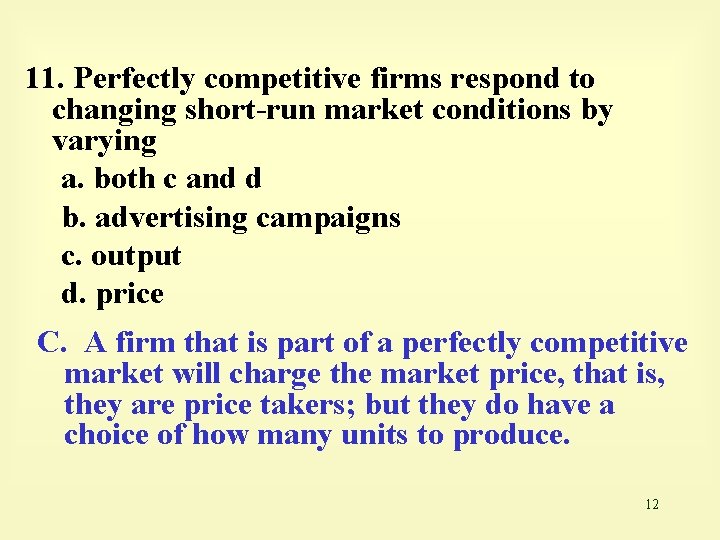 11. Perfectly competitive firms respond to changing short-run market conditions by varying

a. both c and d

b. advertising campaigns

c. output

d. price

C. A firm that is part of a perfectly competitive market will charge the market price, that is, they are price takers; but they do have a choice of how many units to produce.

12